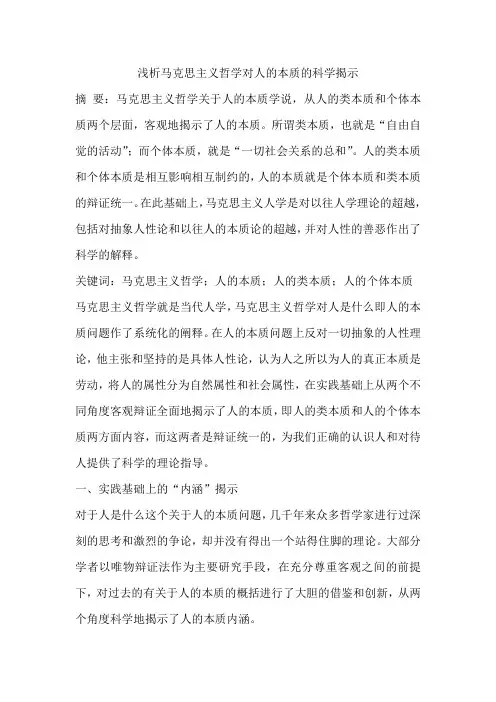 浅析马克思主义哲学对人的本质的科学揭示

摘 要：马克思主义哲学关于人的本质学说，从人的类本质和个体本质两个层面，客观地揭示了人的本质。所谓类本质，也就是“自由自觉的活动”；而个体本质，就是“一切社会关系的总和”。人的类本质和个体本质是相互影响相互制约的，人的本质就是个体本质和类本质的辩证统一。在此基础上，马克思主义人学是对以往人学理论的超越，包括对抽象人性论和以往人的本质论的超越，并对人性的善恶作出了科学的解释。

关键词：马克思主义哲学；人的本质；人的类本质；人的个体本质

马克思主义哲学就是当代人学，马克思主义哲学对人是什么即人的本质问题作了系统化的阐释。在人的本质问题上反对一切抽象的人性理论，他主张和坚持的是具体人性论，认为人之所以为人的真正本质是劳动，将人的属性分为自然属性和社会属性，在实践基础上从两个不同角度客观辩证全面地揭示了人的本质，即人的类本质和人的个体本质两方面内容，而这两者是辩证统一的，为我们正确的认识人和对待人提供了科学的理论指导。

一、实践基础上的“内涵”揭示

对于人是什么这个关于人的本质问题，几千年来众多哲学家进行过深刻的思考和激烈的争论，却并没有得出一个站得住脚的理论。大部分学者以唯物辩证法作为主要研究手段，在充分尊重客观之间的前提下，对过去的有关于人的本质的概括进行了大胆的借鉴和创新，从两个角度科学地揭示了人的本质内涵。